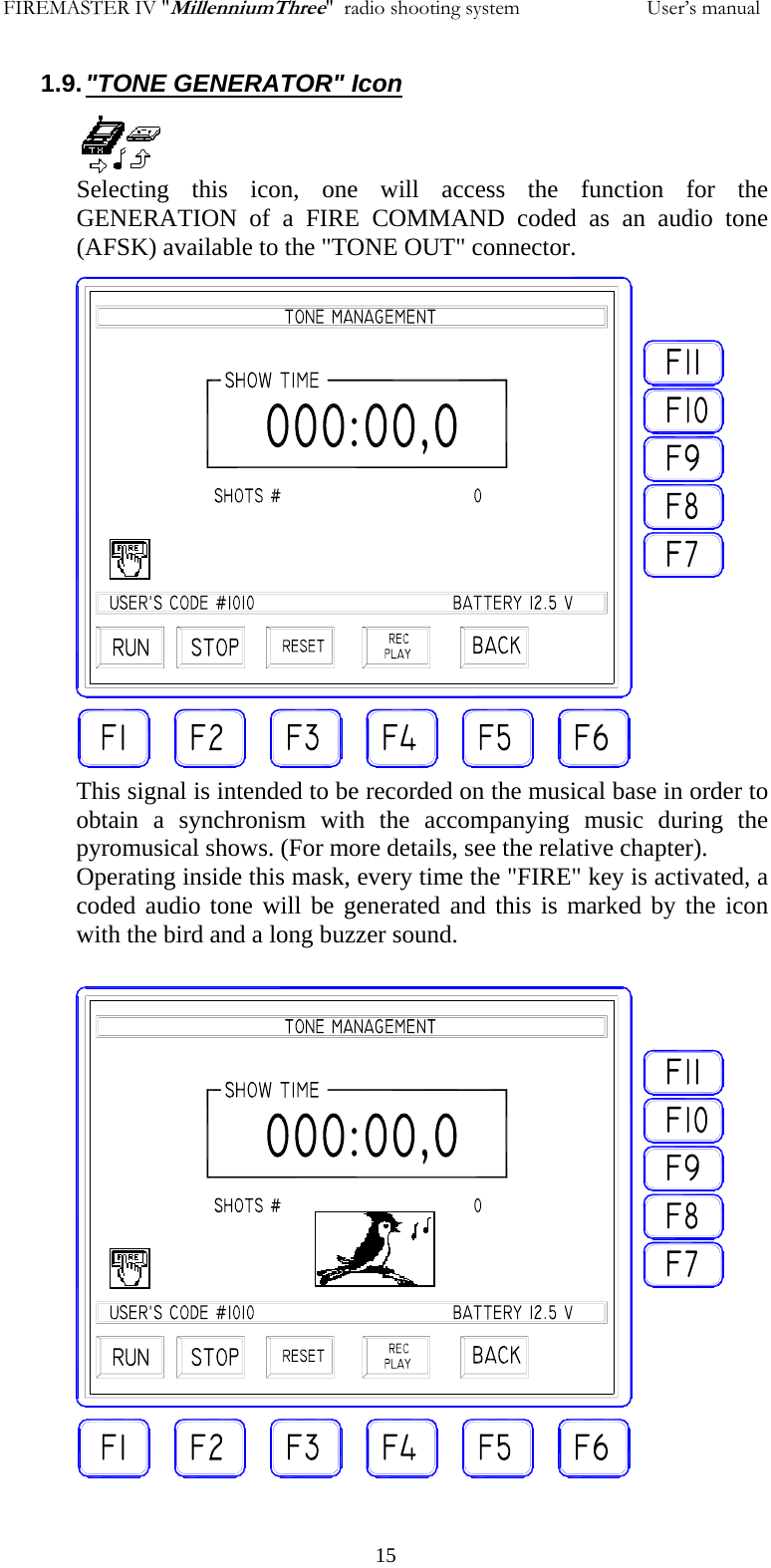 FIREMASTER IV "MillenniumThree" radio shooting system User's manual

1.9. "TONE GENERATOR" Icon

Selecting this icon, one will access the function for the GENERATION of a FIRE COMMAND coded as an audio tone (AFSK) available to the "TONE OUT" connector.

TONE MANAGEMENT

SHOW TIME

000:00,0

SHOTS # 0

FIRE

USER'S CODE #1010 BATTERY 12.5 V

RUN STOP RESET REC PLAY BACK

F11
F10
F9
F8
F7

F1 F2 F3 F4 F5 F6

This signal is intended to be recorded on the musical base in order to obtain a synchronism with the accompanying music during the pyromusical shows. (For more details, see the relative chapter).

Operating inside this mask, every time the "FIRE" key is activated, a coded audio tone will be generated and this is marked by the icon with the bird and a long buzzer sound.

TONE MANAGEMENT

SHOW TIME

000:00,0

SHOTS # 0

FIRE

USER'S CODE #1010 BATTERY 12.5 V

RUN STOP RESET REC PLAY BACK

F11
F10
F9
F8
F7

F1 F2 F3 F4 F5 F6

15